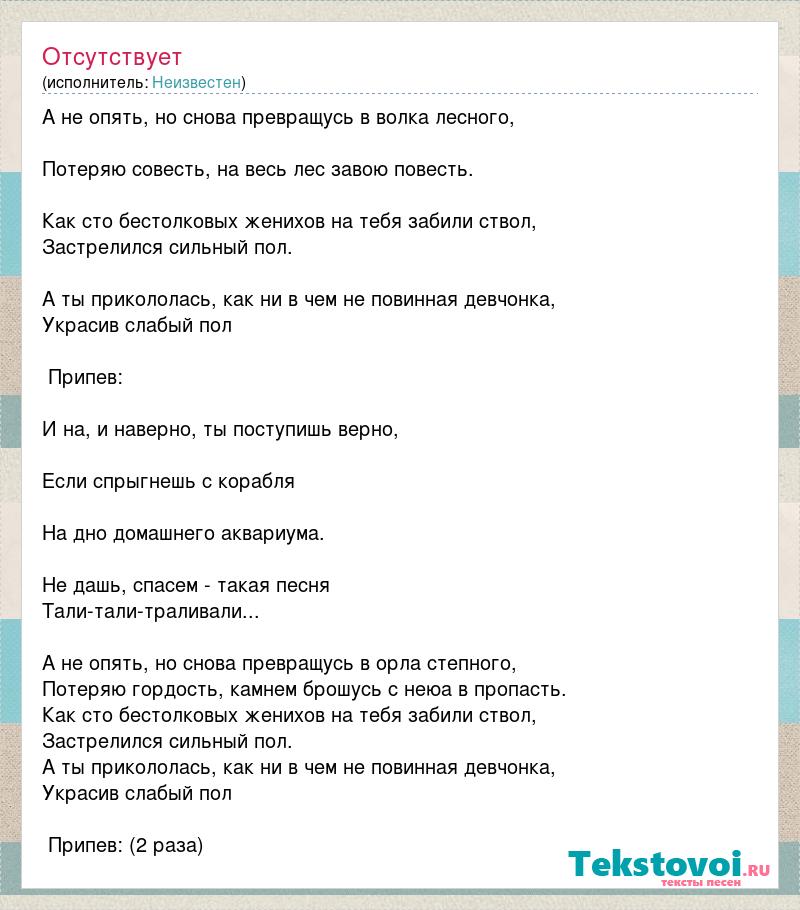 Отсутствует
(исполнитель: Неизвестен)

А не опять, но снова превращусь в волка лесного,

Потеряю совесть, на весь лес завою повесть.

Как сто бестолковых женихов на тебя забили ствол,
Застрелился сильный пол.

А ты прикололась, как ни в чем не повинная девчонка,
Украсив слабый пол

Припев:

И на, и наверно, ты поступишь верно,

Если спрыгнешь с корабля

На дно домашнего аквариума.

Не дашь, спасем - такая песня
Тали-тали-траливали...

А не опять, но снова превращусь в орла степного,
Потеряю гордость, камнем брошусь с неюа в пропасть.
Как сто бестолковых женихов на тебя забили ствол,
Застрелился сильный пол.
А ты прикололась, как ни в чем не повинная девчонка,
Украсив слабый пол

Припев: (2 раза)

Tekstovoi.RU
тексты песен